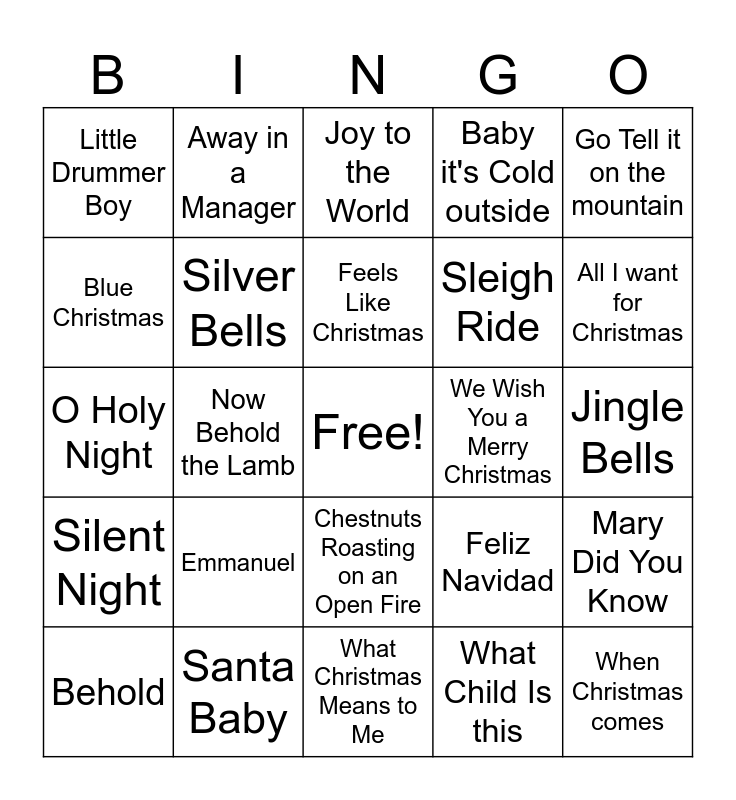 | B | I | N | G | O |
|---|---|---|---|---|
| Little Drummer Boy | Away in a Manager | Joy to the World | Baby it's Cold outside | Go Tell it on the mountain |
| Blue Christmas | Silver Bells | Feels Like Christmas | Sleigh Ride | All I want for Christmas |
| O Holy Night | Now Behold the Lamb | Free! | We Wish You a Merry Christmas | Jingle Bells |
| Silent Night | Emmanuel | Chestnuts Roasting on an Open Fire | Feliz Navidad | Mary Did You Know |
| Behold | Santa Baby | What Christmas Means to Me | What Child Is this | When Christmas comes |